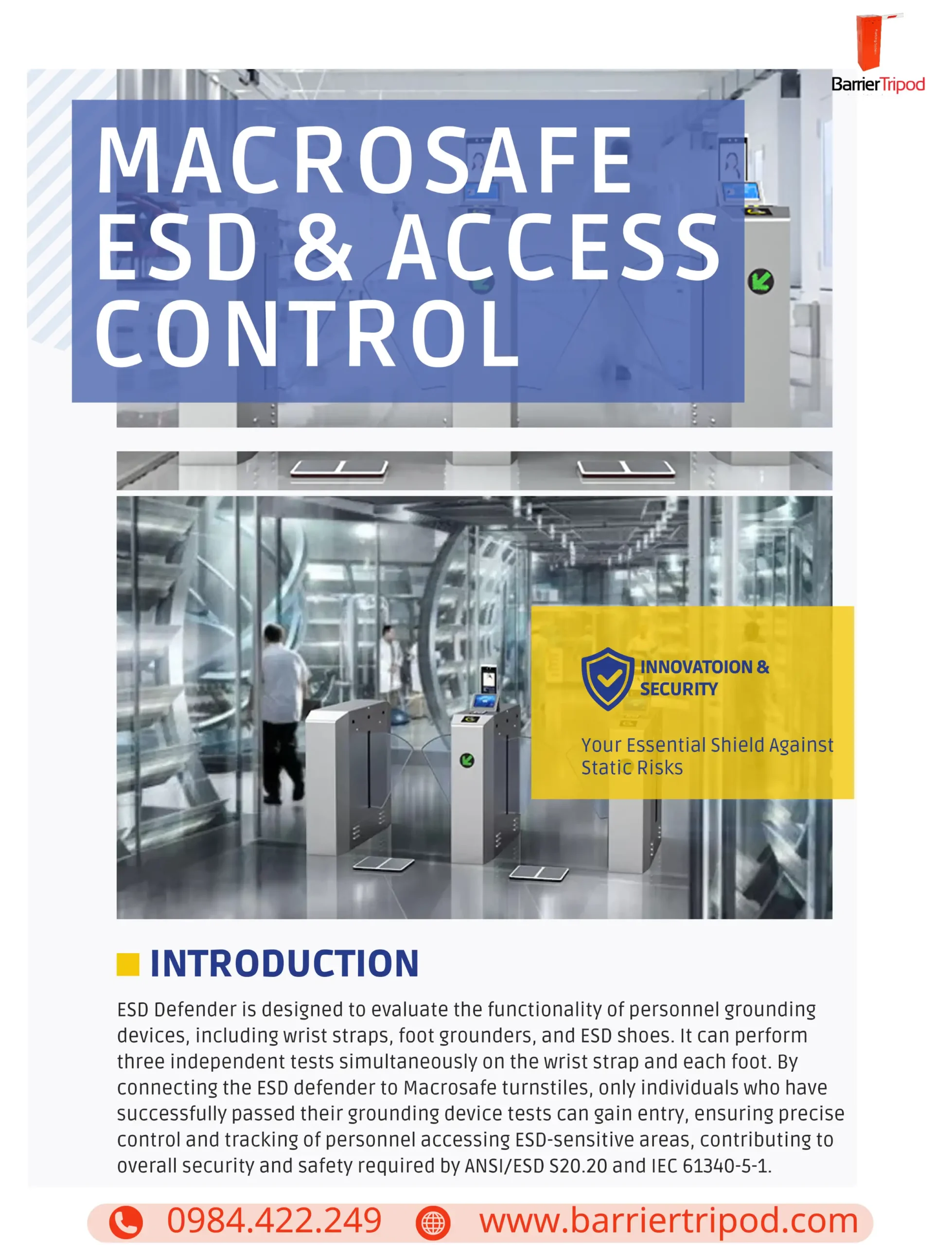 BarrierTripod

MACROSAFE ESD & ACCESS CONTROL

INNOVATOION & SECURITY

Your Essential Shield Against Static Risks

INTRODUCTION

ESD Defender is designed to evaluate the functionality of personnel grounding devices, including wrist straps, foot grounders, and ESD shoes. It can perform three independent tests simultaneously on the wrist strap and each foot. By connecting the ESD defender to Macrosafe turnstiles, only individuals who have successfully passed their grounding device tests can gain entry, ensuring precise control and tracking of personnel accessing ESD-sensitive areas, contributing to overall security and safety required by ANSI/ESD S20.20 and IEC 61340-5-1.

0984.422.249 www.barriertripod.com